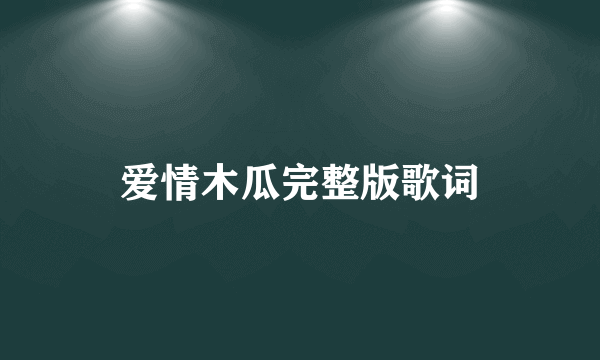 爱情木瓜完整版歌词